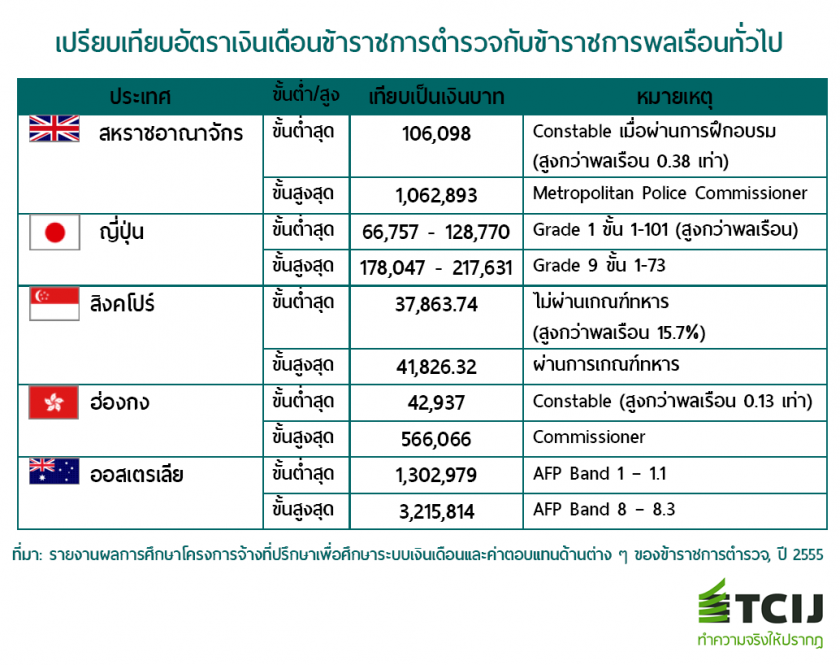 เปรียบเทียบอัตราเงินเดือนข้าราชการตำรวจกับข้าราชการพลเรือนทั่วไป

| ประเทศ | ขั้นต่ำ/สูง | เทียบเป็นเงินบาท | หมายเหตุ |
|---|---|---|---|
| สหราชอาณาจักร | ขั้นต่ำสุด | 106,098 | Constable เมื่อผ่านการฝึกอบรม (สูงกว่าพลเรือน 0.38 เท่า) |
| | ขั้นสูงสุด | 1,062,893 | Metropolitan Police Commissioner |
| ญี่ปุ่น | ขั้นต่ำสุด | 66,757 - 128,770 | Grade 1 ขั้น 1-101 (สูงกว่าพลเรือน) |
| | ขั้นสูงสุด | 178,047 - 217,631 | Grade 9 ขั้น 1-73 |
| สิงคโปร์ | ขั้นต่ำสุด | 37,863.74 | ไม่ผ่านเกณฑ์ทหาร (สูงกว่าพลเรือน 15.7%) |
| | ขั้นสูงสุด | 41,826.32 | ผ่านการเกณฑ์ทหาร |
| ฮ่องกง | ขั้นต่ำสุด | 42,937 | Constable (สูงกว่าพลเรือน 0.13 เท่า) |
| | ขั้นสูงสุด | 566,066 | Commissioner |
| ออสเตรเลีย | ขั้นต่ำสุด | 1,302,979 | AFP Band 1 – 1.1 |
| | ขั้นสูงสุด | 3,215,814 | AFP Band 8 – 8.3 |

ที่มา: รายงานผลการศึกษาโครงการจ้างที่ปรึกษาเพื่อศึกษาระบบเงินเดือนและค่าตอบแทนด้านต่าง ๆ ของข้าราชการตำรวจ, ปี 2555

TCIJ
ทำความจริงให้ปรากฏ